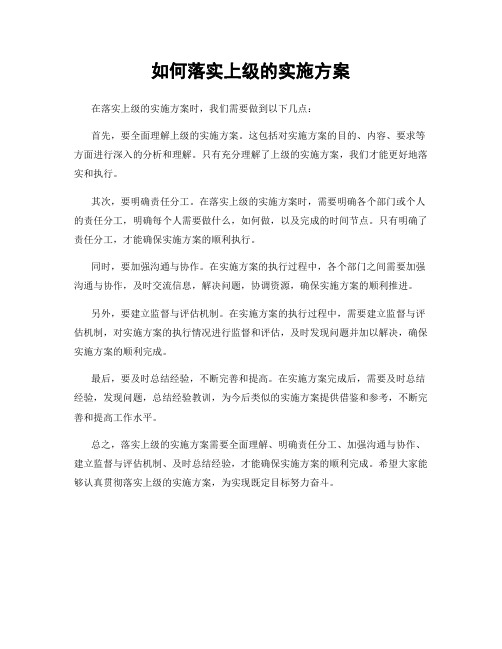 如何落实上级的实施方案

在落实上级的实施方案时，我们需要做到以下几点：

首先，要全面理解上级的实施方案。这包括对实施方案的目的、内容、要求等方面进行深入的分析和理解。只有充分理解了上级的实施方案，我们才能更好地落实和执行。

其次，要明确责任分工。在落实上级的实施方案时，需要明确各个部门或个人的责任分工，明确每个人需要做什么，如何做，以及完成的时间节点。只有明确了责任分工，才能确保实施方案的顺利执行。

同时，要加强沟通与协作。在实施方案的执行过程中，各个部门之间需要加强沟通与协作，及时交流信息，解决问题，协调资源，确保实施方案的顺利推进。

另外，要建立监督与评估机制。在实施方案的执行过程中，需要建立监督与评估机制，对实施方案的执行情况进行监督和评估，及时发现问题并加以解决，确保实施方案的顺利完成。

最后，要及时总结经验，不断完善和提高。在实施方案完成后，需要及时总结经验，发现问题，总结经验教训，为今后类似的实施方案提供借鉴和参考，不断完善和提高工作水平。

总之，落实上级的实施方案需要全面理解、明确责任分工、加强沟通与协作、建立监督与评估机制、及时总结经验，才能确保实施方案的顺利完成。希望大家能够认真贯彻落实上级的实施方案，为实现既定目标努力奋斗。